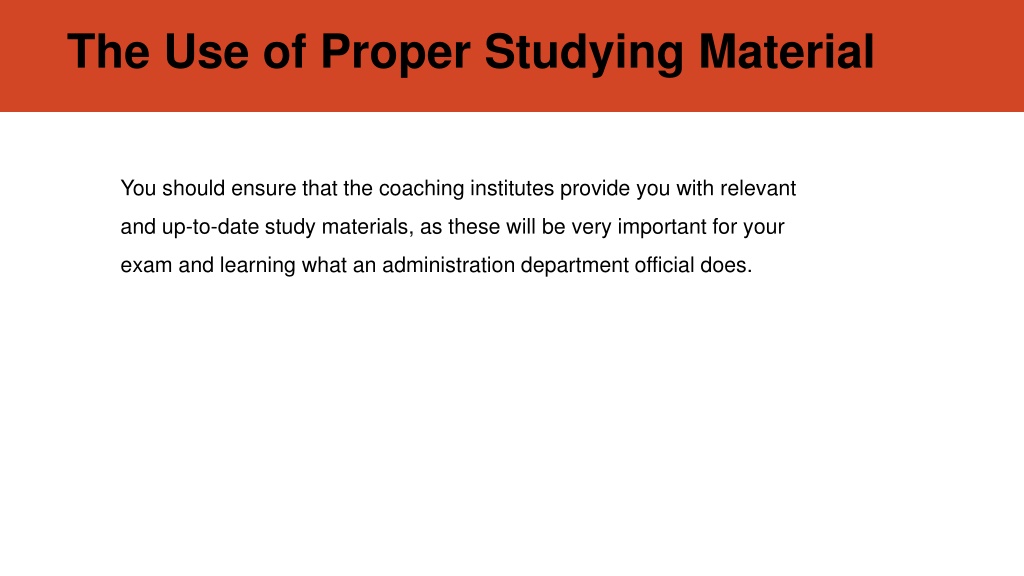 The Use of Proper Studying Material

You should ensure that the coaching institutes provide you with relevant and up-to-date study materials, as these will be very important for your exam and learning what an administration department official does.